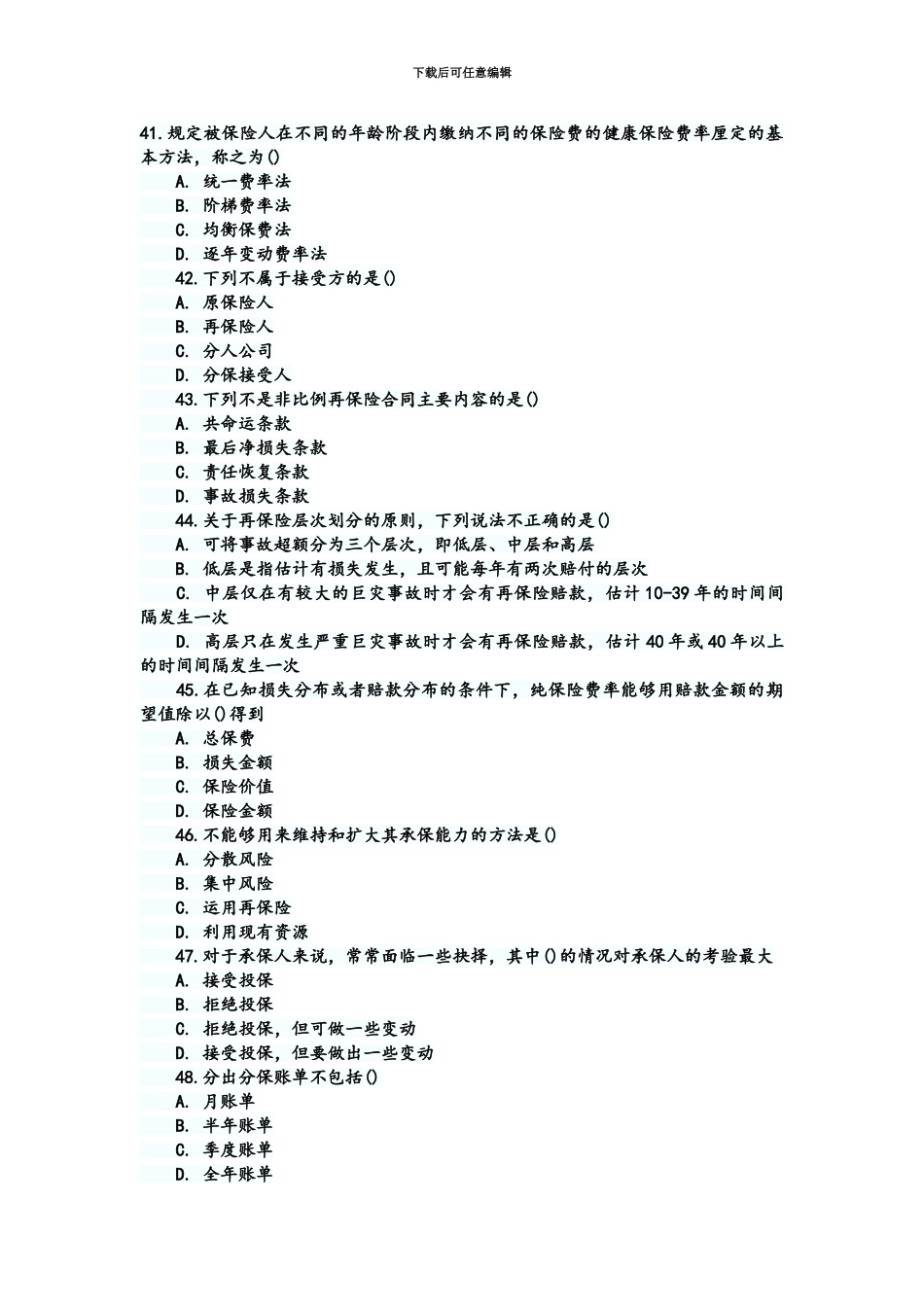 下载后可任意编辑

41.规定被保险人在不同的年龄阶段内缴纳不同的保险费的健康保险费率厘定的基本方法，称之为()

A. 统一费率法

B. 阶梯费率法

C. 均衡保费法

D. 逐年变动费率法

42.下列不属于接受方的是()

A. 原保险人

B. 再保险人

C. 分人公司

D. 分保接受人

43.下列不是非比例再保险合同主要内容的是()

A. 共命运条款

B. 最后净损失条款

C. 责任恢复条款

D. 事故损失条款

44.关于再保险层次划分的原则，下列说法不正确的是()

A. 可将事故超额分为三个层次，即低层、中层和高层

B. 低层是指估计有损失发生，且可能每年有两次赔付的层次

C. 中层仅在有较大的巨灾事故时才会有再保险赔款，估计10-39年的时间间隔发生一次

D. 高层只在发生严重巨灾事故时才会有再保险赔款，估计40年或40年以上的时间间隔发生一次

45.在已知损失分布或者赔款分布的条件下，纯保险费率能够用赔款金额的期望值除以()得到

A. 总保费

B. 损失金额

C. 保险价值

D. 保险金额

46.不能够用来维持和扩大其承保能力的方法是()

A. 分散风险

B. 集中风险

C. 运用再保险

D. 利用现有资源

47.对于承保人来说，常常面临一些抉择，其中()的情况对承保人的考验最大

A. 接受投保

B. 拒绝投保

C. 拒绝投保，但可做一些变动

D. 接受投保，但要做出一些变动

48.分出分保账单不包括()

A. 月账单

B. 半年账单

C. 季度账单

D. 全年账单